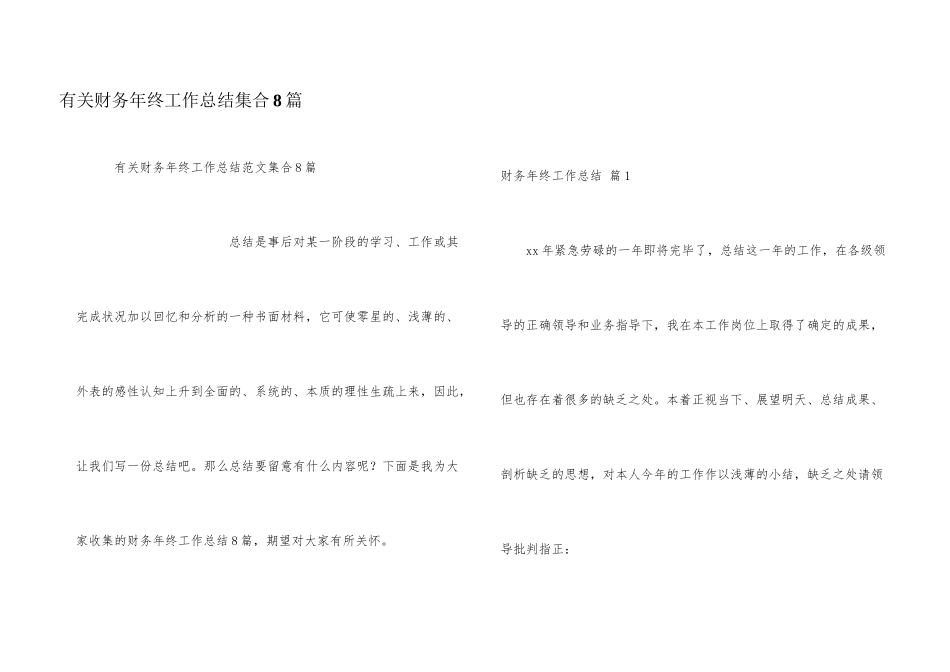 有关财务年终工作总结集合8篇

有关财务年终工作总结范文集合8篇

总结是事后对某一阶段的学习、工作或其完成状况加以回忆和分析的一种书面材料，它可使零星的、浅薄的、外表的感性认知上升到全面的、系统的、本质的理性生疏上来，因此，让我们写一份总结吧。那么总结要留意有什么内容呢？下面是我为大家收集的财务年终工作总结8篇，期望对大家有所关怀。

财务年终工作总结 篇1

xx年紧急劳碌的一年即将完毕了，总结这一年的工作，在各级领导的正确领导和业务指导下，我在本工作岗位上取得了确定的成果，但也存在着很多的缺乏之处。本着正视当下、展望明天、总结成果、剖析缺乏的思想，对本人今年的工作作以浅薄的小结，缺乏之处请领导批判指正：